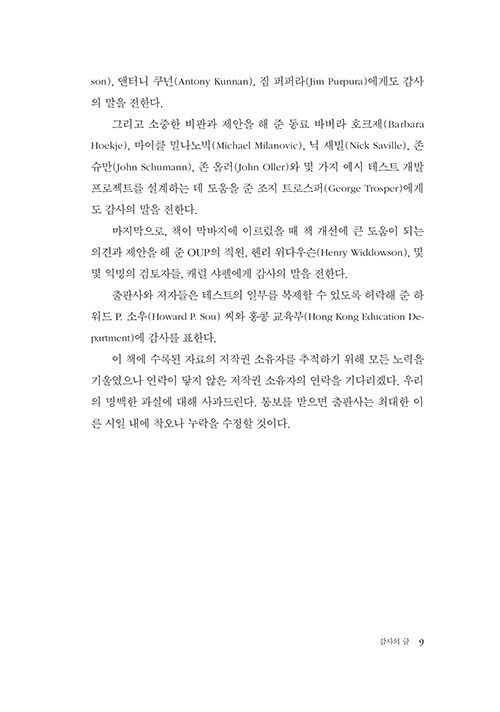 son), 앤터니 쿠넌(Antony Kunnan), 짐 퍼퍼라(Jim Purpura)에게도 감사의 말을 전한다.

그리고 소중한 비판과 제안을 해 준 동료 바버라 호크제(Barbara Hoekje), 마이클 밀나노빅(Michael Milanovic), 닉 새빌(Nick Saville), 존 슈만(John Schumann), 존 올러(John Oller)와 몇 가지 예시 테스트 개발 프로젝트를 설계하는 데 도움을 준 조지 트로스퍼(George Trosper)에게도 감사의 말을 전한다.

마지막으로, 책이 막바지에 이르렀을 때 책 개선에 큰 도움이 되는 의견과 제안을 해 준 OUP의 직원, 헨리 위다우슨(Henry Widdowson), 몇몇 익명의 검토자들, 캐럴 샤펠에게 감사의 말을 전한다.

출판사와 저자들은 테스트의 일부를 복제할 수 있도록 허락해 준 하워드 P. 소우(Howard P. Sou) 씨와 홍콩 교육부(Hong Kong Education Department)에 감사를 표한다.

이 책에 수록된 자료의 저작권 소유자를 추적하기 위해 모든 노력을 기울였으나 연락이 닿지 않은 저작권 소유자의 연락을 기다리겠다. 우리의 명백한 과실에 대해 사과드린다. 통보를 받으면 출판사는 최대한 이른 시일 내에 착오나 누락을 수정할 것이다.

감사의 글 9